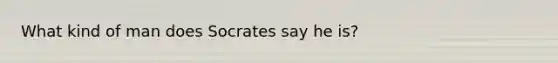 What kind of man does Socrates say he is?